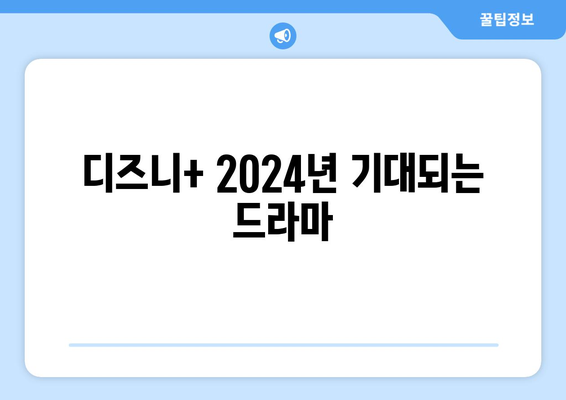 꿀팁정보

디즈니+ 2024년 기대되는 드라마